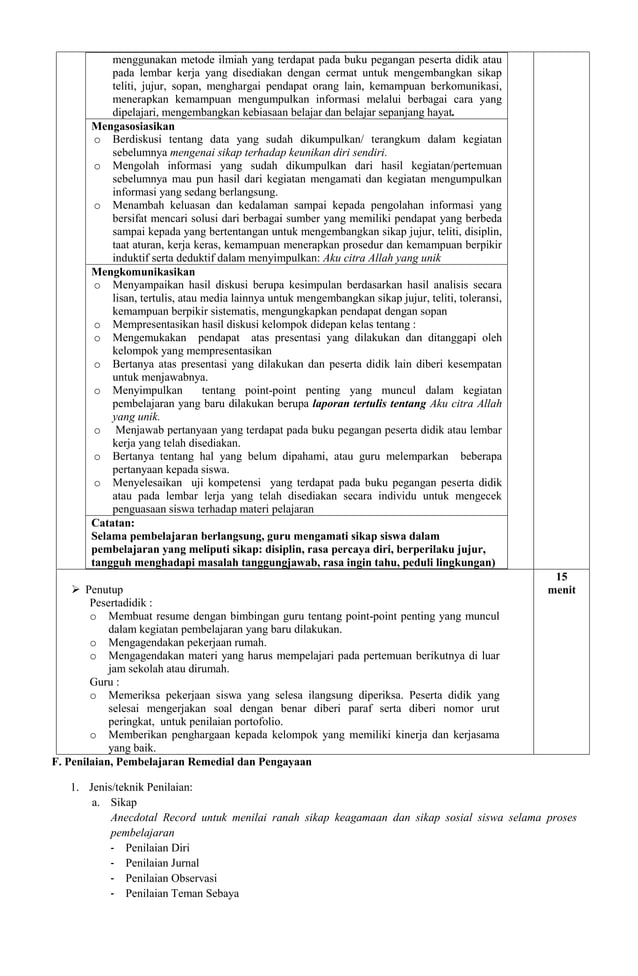 menggunakan metode ilmiah yang terdapat pada buku pegangan peserta didik atau pada lembar kerja yang disediakan dengan cermat untuk mengembangkan sikap teliti, jujur, sopan, menghargai pendapat orang lain, kemampuan berkomunikasi, menerapkan kemampuan mengumpulkan informasi melalui berbagai cara yang dipelajari, mengembangkan kebiasaan belajar dan belajar sepanjang hayat.

Mengasosiasikan
o Berdiskusi tentang data yang sudah dikumpulkan/ terangkum dalam kegiatan sebelumnya mengenai sikap terhadap keunikan diri sendiri.
o Mengolah informasi yang sudah dikumpulkan dari hasil kegiatan/pertemuan sebelumnya mau pun hasil dari kegiatan mengamati dan kegiatan mengumpulkan informasi yang sedang berlangsung.
o Menambah keluasan dan kedalaman sampai kepada pengolahan informasi yang bersifat mencari solusi dari berbagai sumber yang memiliki pendapat yang berbeda sampai kepada yang bertentangan untuk mengembangkan sikap jujur, teliti, disiplin, taat aturan, kerja keras, kemampuan menerapkan prosedur dan kemampuan berpikir induktif serta deduktif dalam menyimpulkan: Aku citra Allah yang unik

Mengkomunikasikan
o Menyampaikan hasil diskusi berupa kesimpulan berdasarkan hasil analisis secara lisan, tertulis, atau media lainnya untuk mengembangkan sikap jujur, teliti, toleransi, kemampuan berpikir sistematis, mengungkapkan pendapat dengan sopan
o Mempresentasikan hasil diskusi kelompok didepan kelas tentang :
o Mengemukakan pendapat atas presentasi yang dilakukan dan ditanggapi oleh kelompok yang mempresentasikan
o Bertanya atas presentasi yang dilakukan dan peserta didik lain diberi kesempatan untuk menjawabnya.
o Menyimpulkan tentang point-point penting yang muncul dalam kegiatan pembelajaran yang baru dilakukan berupa laporan tertulis tentang Aku citra Allah yang unik.
o Menjawab pertanyaan yang terdapat pada buku pegangan peserta didik atau lembar kerja yang telah disediakan.
o Bertanya tentang hal yang belum dipahami, atau guru melemparkan beberapa pertanyaan kepada siswa.
o Menyelesaikan uji kompetensi yang terdapat pada buku pegangan peserta didik atau pada lembar lerja yang telah disediakan secara individu untuk mengecek penguasaan siswa terhadap materi pelajaran

Catatan:
Selama pembelajaran berlangsung, guru mengamati sikap siswa dalam pembelajaran yang meliputi sikap: disiplin, rasa percaya diri, berperilaku jujur, tangguh menghadapi masalah tanggungjawab, rasa ingin tahu, peduli lingkungan)

➢ Penutup
Pesertadidik :
o Membuat resume dengan bimbingan guru tentang point-point penting yang muncul dalam kegiatan pembelajaran yang baru dilakukan.
o Mengagendakan pekerjaan rumah.
o Mengagendakan materi yang harus mempelajari pada pertemuan berikutnya di luar jam sekolah atau dirumah.
Guru :
o Memeriksa pekerjaan siswa yang selesa ilangsung diperiksa. Peserta didik yang selesai mengerjakan soal dengan benar diberi paraf serta diberi nomor urut peringkat, untuk penilaian portofolio.
o Memberikan penghargaan kepada kelompok yang memiliki kinerja dan kerjasama yang baik.

15 menit

F. Penilaian, Pembelajaran Remedial dan Pengayaan

1. Jenis/teknik Penilaian:
a. Sikap
Anecdotal Record untuk menilai ranah sikap keagamaan dan sikap sosial siswa selama proses pembelajaran
- Penilaian Diri
- Penilaian Jurnal
- Penilaian Observasi
- Penilaian Teman Sebaya